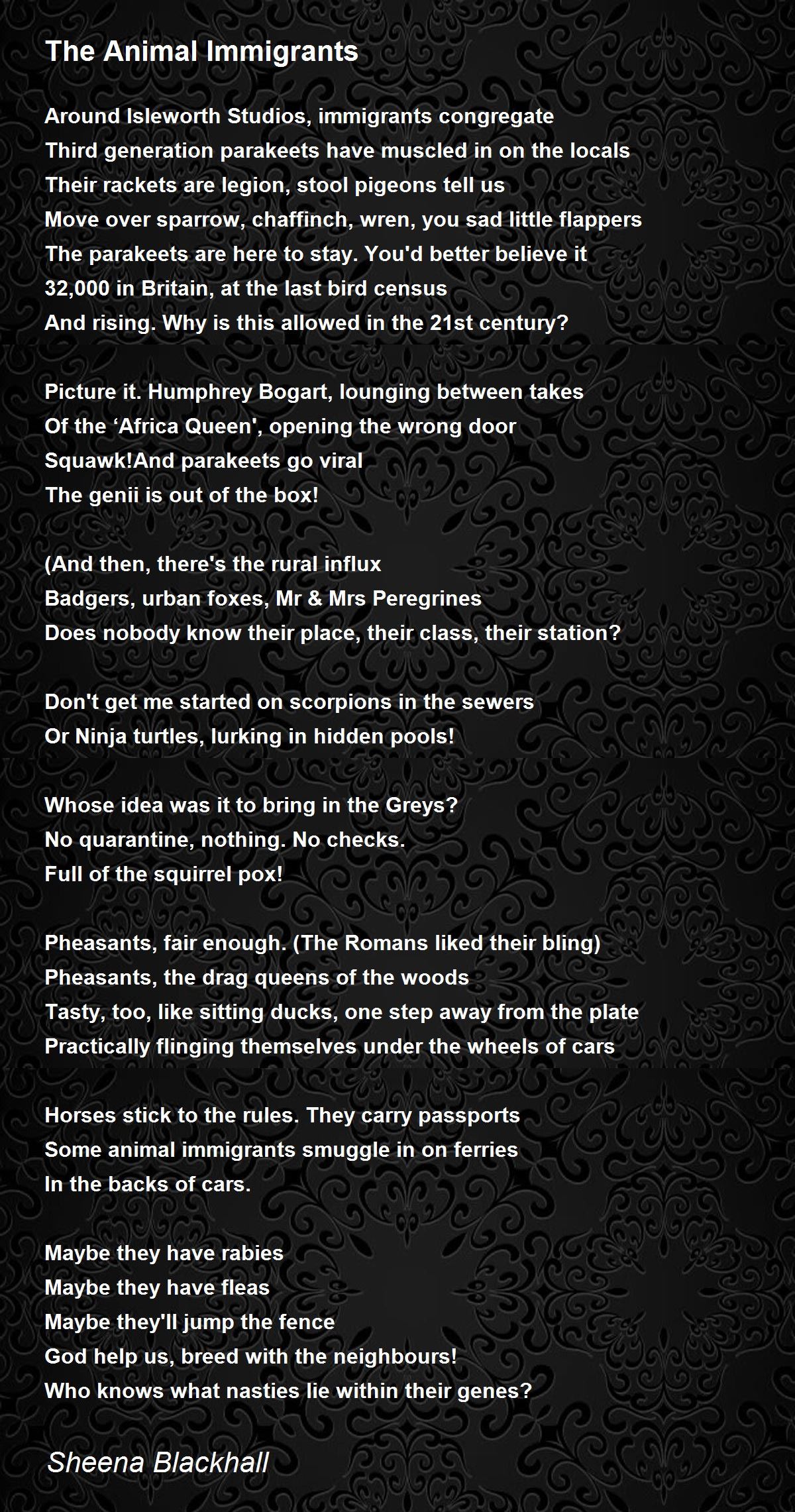 The Animal Immigrants

Around Isleworth Studios, immigrants congregate
Third generation parakeets have muscled in on the locals
Their rackets are legion, stool pigeons tell us
Move over sparrow, chaffinch, wren, you sad little flappers
The parakeets are here to stay. You'd better believe it
32,000 in Britain, at the last bird census
And rising. Why is this allowed in the 21st century?

Picture it. Humphrey Bogart, lounging between takes
Of the ‘Africa Queen', opening the wrong door
Squawk!And parakeets go viral
The genii is out of the box!

(And then, there's the rural influx
Badgers, urban foxes, Mr & Mrs Peregrines
Does nobody know their place, their class, their station?

Don't get me started on scorpions in the sewers
Or Ninja turtles, lurking in hidden pools!

Whose idea was it to bring in the Greys?
No quarantine, nothing. No checks.
Full of the squirrel pox!

Pheasants, fair enough. (The Romans liked their bling)
Pheasants, the drag queens of the woods
Tasty, too, like sitting ducks, one step away from the plate
Practically flinging themselves under the wheels of cars

Horses stick to the rules. They carry passports
Some animal immigrants smuggle in on ferries
In the backs of cars.

Maybe they have rabies
Maybe they have fleas
Maybe they'll jump the fence
God help us, breed with the neighbours!
Who knows what nasties lie within their genes?

Sheena Blackhall